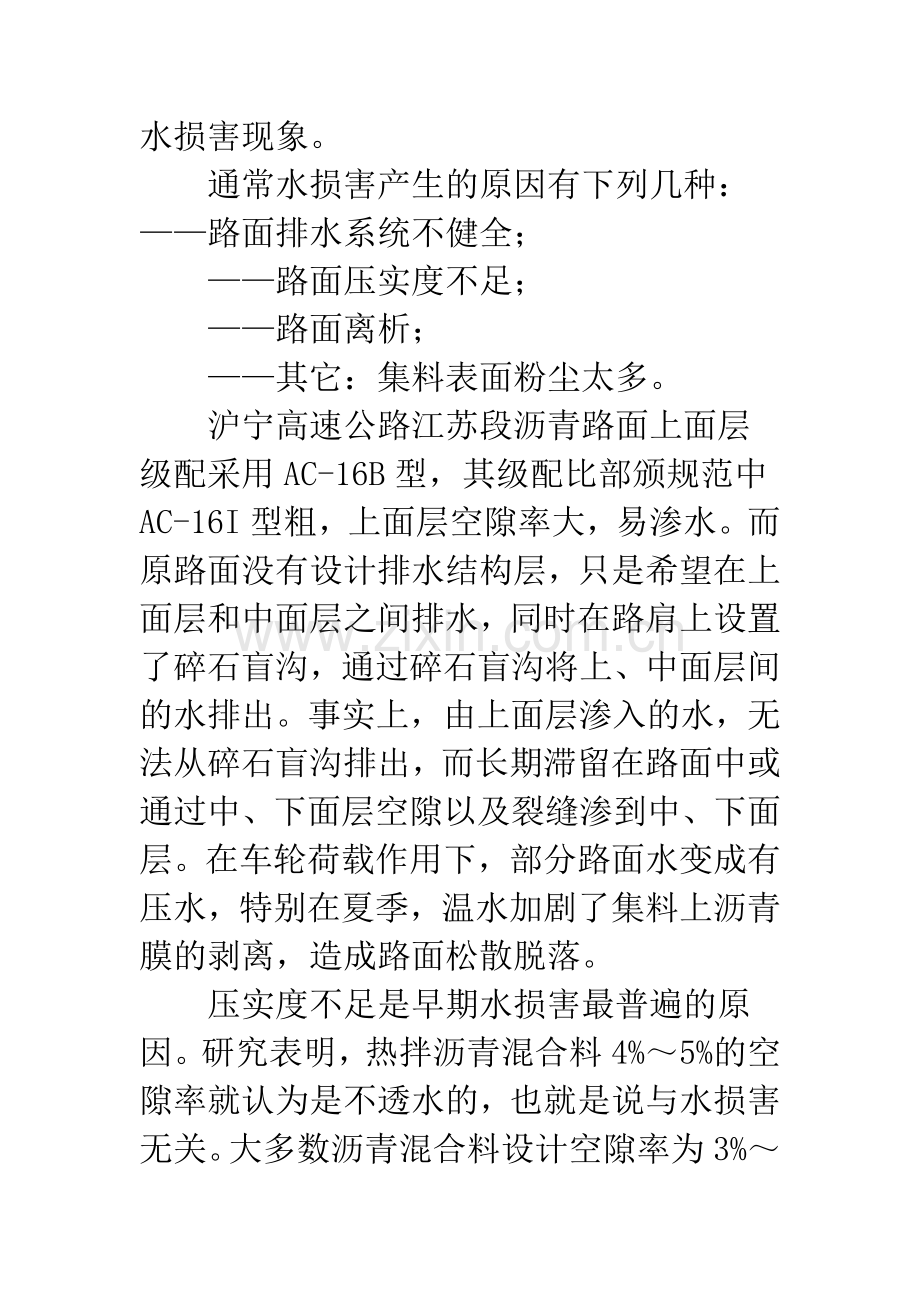 水损害现象。

通常水损害产生的原因有下列几种：

——路面排水系统不健全；

——路面压实度不足；

——路面离析；

——其它：集料表面粉尘太多。

沪宁高速公路江苏段沥青路面上面层级配采用AC-16B型，其级配比部颁规范中AC-16I型粗，上面层空隙率大，易渗水。而原路面没有设计排水结构层，只是希望在上面层和中面层之间排水，同时在路肩上设置了碎石盲沟，通过碎石盲沟将上、中面层间的水排出。事实上，由上面层渗入的水，无法从碎石盲沟排出，而长期滞留在路面中或通过中、下面层空隙以及裂缝渗到中、下面层。在车轮荷载作用下，部分路面水变成有压水，特别在夏季，温水加剧了集料上沥青膜的剥离，造成路面松散脱落。

压实度不足是早期水损害最普遍的原因。研究表明，热拌沥青混合料4%～5%的空隙率就认为是不透水的，也就是说与水损害无关。大多数沥青混合料设计空隙率为3%～

www.zixin.com.cn